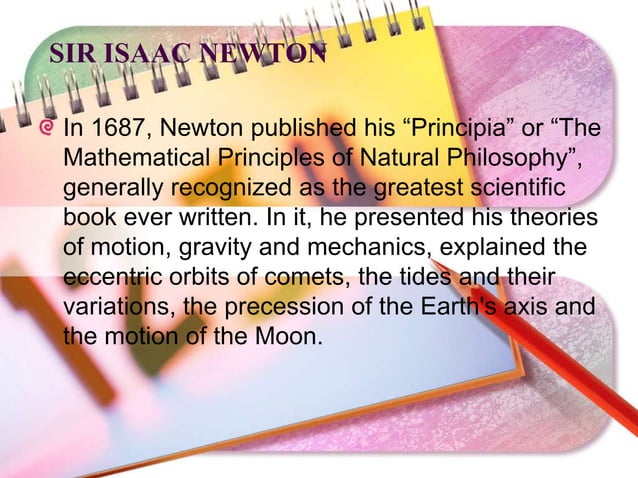 SIR ISAAC NEWTON

In 1687, Newton published his “Principia” or “The Mathematical Principles of Natural Philosophy”, generally recognized as the greatest scientific book ever written. In it, he presented his theories of motion, gravity and mechanics, explained the eccentric orbits of comets, the tides and their variations, the precession of the Earth's axis and the motion of the Moon.